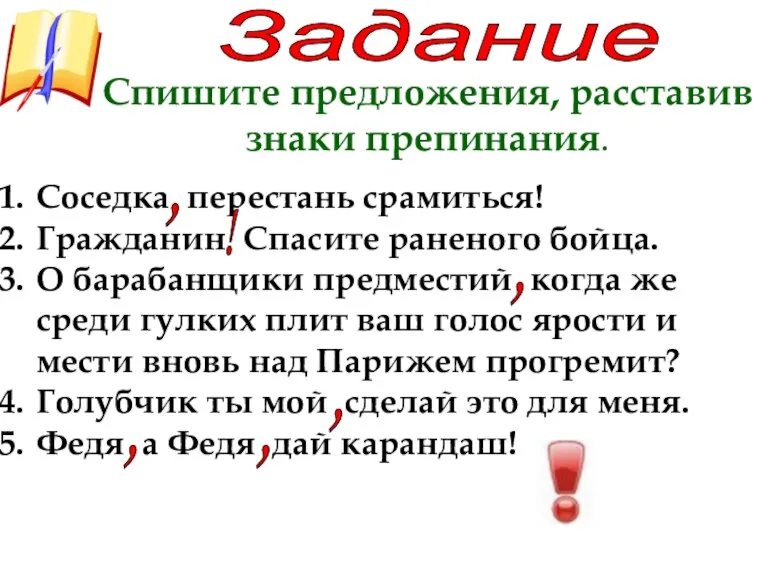 Задание

Спишите предложения, расставив знаки препинания.

1. Соседка, перестань срамиться!
2. Гражданин! Спасите раненого бойца.
3. О барабанщики предместий, когда же среди гулких плит ваш голос ярости и мести вновь над Парижем прогремит?
4. Голубчик ты мой, сделай это для меня.
5. Федя, а Федя, дай карандаш!